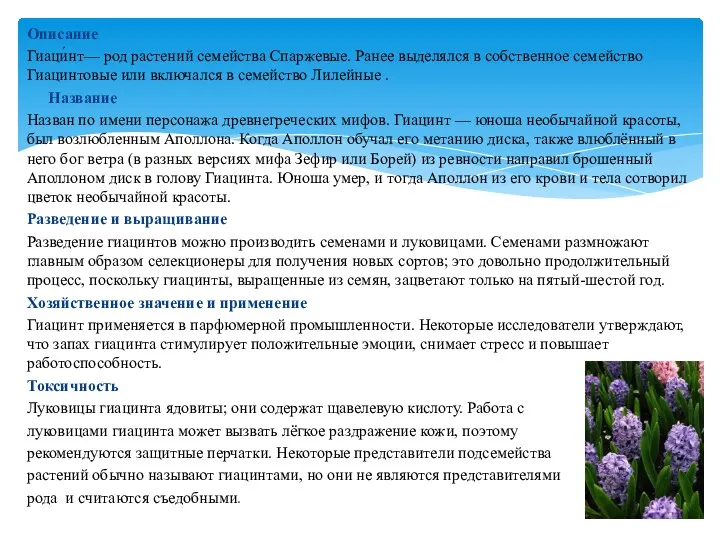 Описание
Гиаци́нт— род растений семейства Спаржевые. Ранее выделялся в собственное семейство Гиацинтовые или включался в семейство Лилейные .

Название
Назван по имени персонажа древнегреческих мифов. Гиацинт — юноша необычайной красоты, был возлюбленным Аполлона. Когда Аполлон обучал его метанию диска, также влюблённый в него бог ветра (в разных версиях мифа Зефир или Борей) из ревности направил брошенный Аполлоном диск в голову Гиацинта. Юноша умер, и тогда Аполлон из его крови и тела сотворил цветок необычайной красоты.

Разведение и выращивание
Разведение гиацинтов можно производить семенами и луковицами. Семенами размножают главным образом селекционеры для получения новых сортов; это довольно продолжительный процесс, поскольку гиацинты, выращенные из семян, зацветают только на пятый-шестой год.

Хозяйственное значение и применение
Гиацинт применяется в парфюмерной промышленности. Некоторые исследователи утверждают, что запах гиацинта стимулирует положительные эмоции, снимает стресс и повышает работоспособность.

Токсичность
Луковицы гиацинта ядовиты; они содержат щавелевую кислоту. Работа с луковицами гиацинта может вызвать лёгкое раздражение кожи, поэтому рекомендуются защитные перчатки. Некоторые представители подсемейства растений обычно называют гиацинтами, но они не являются представителями рода и считаются съедобными.